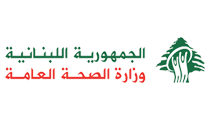 الجمهورية اللبنانية
وزارة الصحة العامة